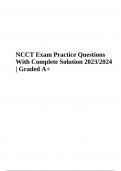 NCCT Exam Practice Questions With Complete Solution 2023/2024 | Graded A+